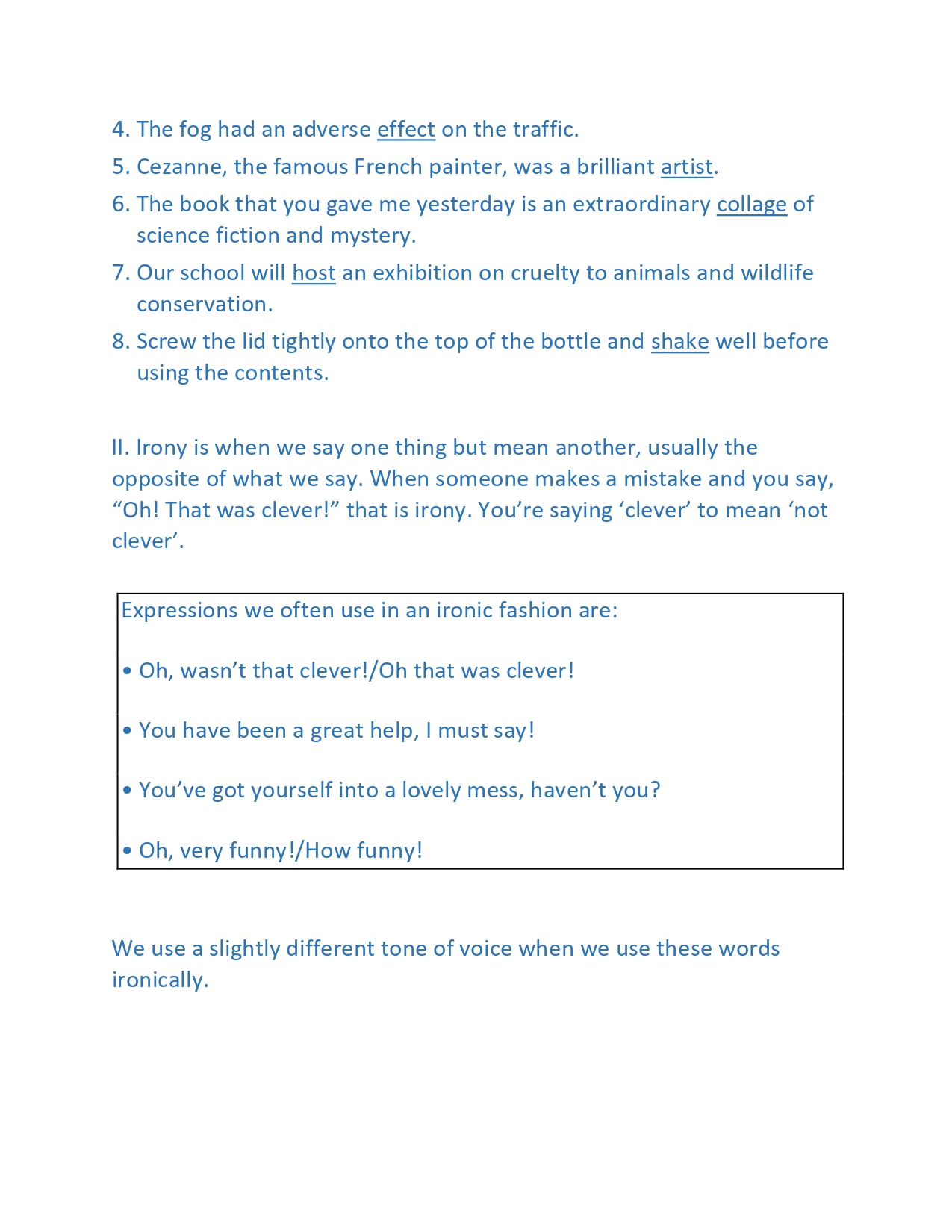 4. The fog had an adverse effect on the traffic.
5. Cezanne, the famous French painter, was a brilliant artist.
6. The book that you gave me yesterday is an extraordinary collage of science fiction and mystery.
7. Our school will host an exhibition on cruelty to animals and wildlife conservation.
8. Screw the lid tightly onto the top of the bottle and shake well before using the contents.

II. Irony is when we say one thing but mean another, usually the opposite of what we say. When someone makes a mistake and you say, “Oh! That was clever!” that is irony. You’re saying ‘clever’ to mean ‘not clever’.

Expressions we often use in an ironic fashion are:

• Oh, wasn’t that clever!/Oh that was clever!

• You have been a great help, I must say!

• You’ve got yourself into a lovely mess, haven’t you?

• Oh, very funny!/How funny!

We use a slightly different tone of voice when we use these words ironically.